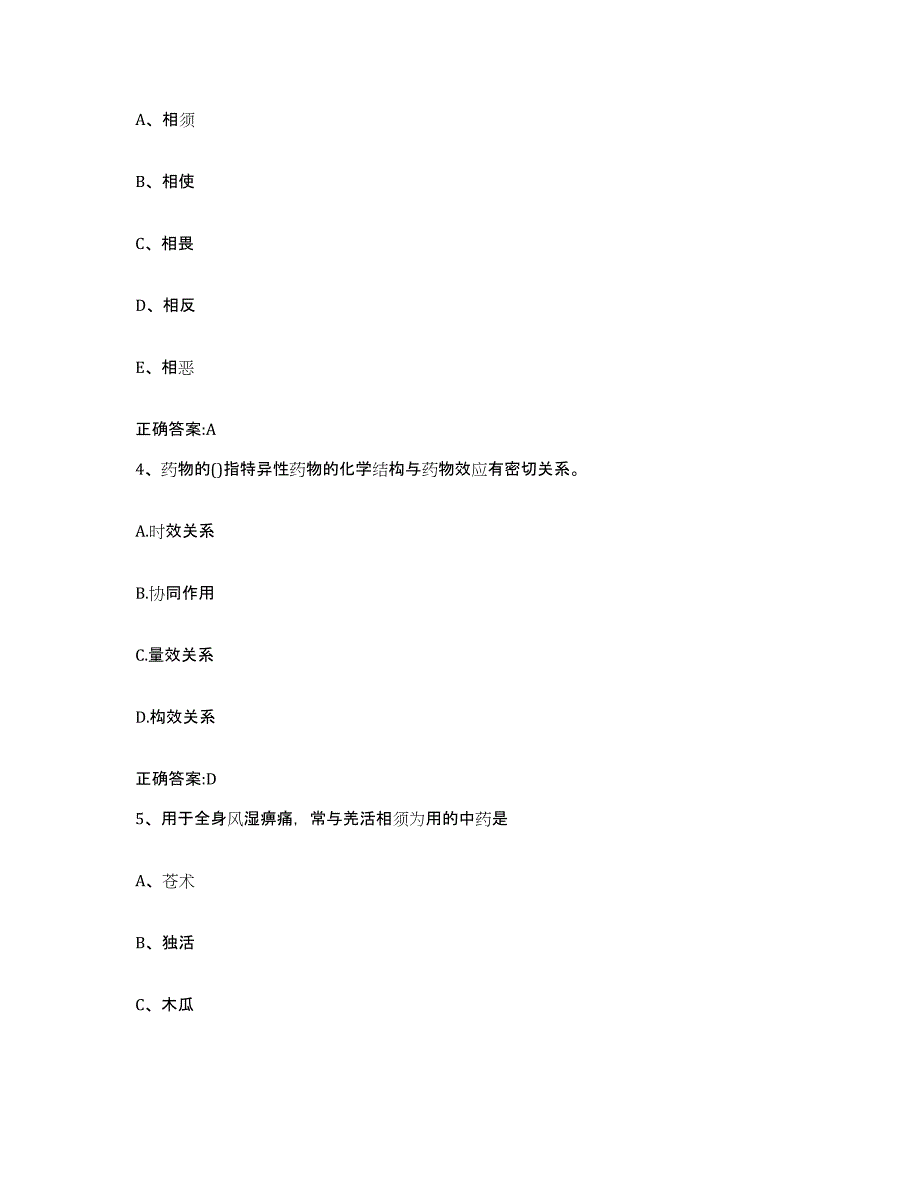 A、相须

B、相使

C、相畏

D、相反

E、相恶

正确答案:A

4、药物的()指特异性药物的化学结构与药物效应有密切关系。

A.时效关系

B.协同作用

C.量效关系

D.构效关系

正确答案:D

5、用于全身风湿痹痛，常与羌活相须为用的中药是

A、苍术

B、独活

C、木瓜